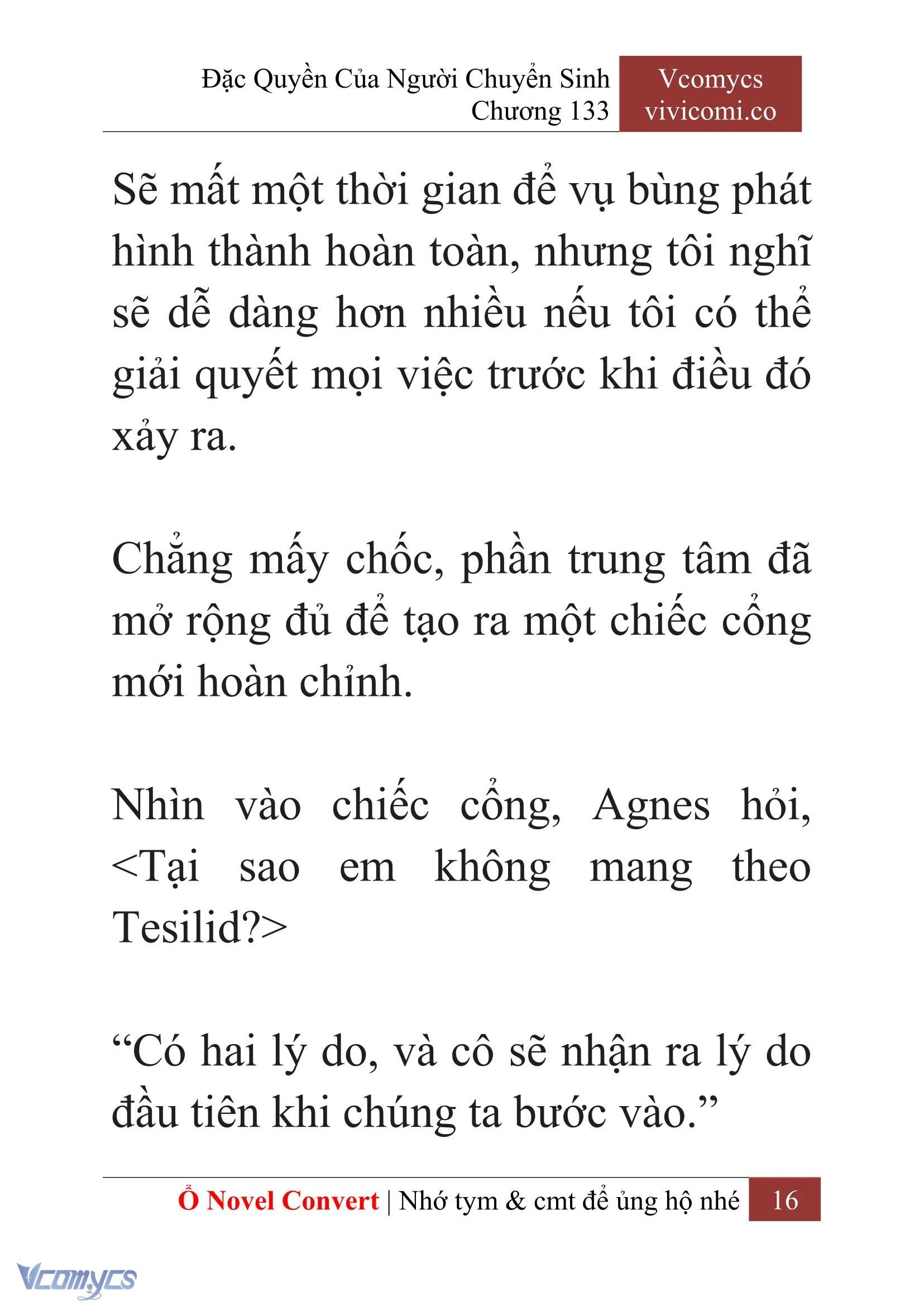 Đặc Quyền Của Người Chuyển Sinh
Chương 133

Vcomycs
vivicomi.co

Sẽ mất một thời gian để vụ bùng phát hình thành hoàn toàn, nhưng tôi nghĩ sẽ dễ dàng hơn nhiều nếu tôi có thể giải quyết mọi việc trước khi điều đó xảy ra.

Chẳng mấy chốc, phần trung tâm đã mở rộng đủ để tạo ra một chiếc cổng mới hoàn chỉnh.

Nhìn vào chiếc cổng, Agnes hỏi, <Tại sao em không mang theo Tesilid?>

“Có hai lý do, và cô sẽ nhận ra lý do đầu tiên khi chúng ta bước vào.”

Ổ Novel Convert | Nhớ tym & cmt để ủng hộ nhé 16

Vcomycs